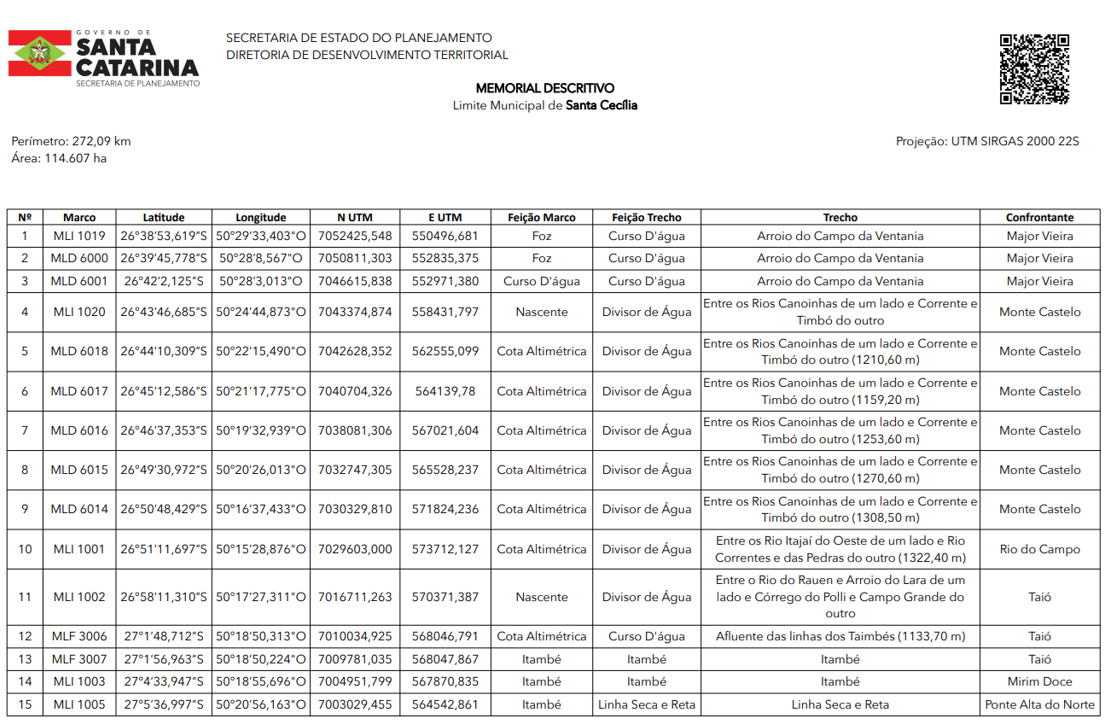 GOVERNO DE
SANTA CATARINA
SECRETARIA DE PLANEJAMENTO

SECRETARIA DE ESTADO DO PLANEJAMENTO
DIRETORIA DE DESENVOLVIMENTO TERRITORIAL

MEMORIAL DESCRITIVO
Limite Municipal de Santa Cecília

Perímetro: 272,09 km
Área: 114.607 ha

Projeção: UTM SIRGAS 2000 22S

| Nº | Marco | Latitude | Longitude | N UTM | E UTM | Feição Marco | Feição Trecho | Trecho | Confrontante |
|---|---|---|---|---|---|---|---|---|---|
| 1 | MLI 1019 | 26°38'53,619"S | 50°29'33,403"O | 7052425,548 | 550496,681 | Foz | Curso D'água | Arroio do Campo da Ventania | Major Vieira |
| 2 | MLD 6000 | 26°39'45,778"S | 50°28'8,567"O | 7050811,303 | 552835,375 | Foz | Curso D'água | Arroio do Campo da Ventania | Major Vieira |
| 3 | MLD 6001 | 26°42'2,125"S | 50°28'3,013"O | 7046615,838 | 552971,380 | Curso D'água | Curso D'água | Arroio do Campo da Ventania | Major Vieira |
| 4 | MLI 1020 | 26°43'46,685"S | 50°24'44,873"O | 7043374,874 | 558431,797 | Nascente | Divisor de Água | Entre os Rios Canoinhas de um lado e Corrente e Timbó do outro | Monte Castelo |
| 5 | MLD 6018 | 26°44'10,309"S | 50°22'15,490"O | 7042628,352 | 562555,099 | Cota Altimétrica | Divisor de Água | Entre os Rios Canoinhas de um lado e Corrente e Timbó do outro (1210,60 m) | Monte Castelo |
| 6 | MLD 6017 | 26°45'12,586"S | 50°21'17,775"O | 7040704,326 | 564139,78 | Cota Altimétrica | Divisor de Água | Entre os Rios Canoinhas de um lado e Corrente e Timbó do outro (1159,20 m) | Monte Castelo |
| 7 | MLD 6016 | 26°46'37,353"S | 50°19'32,939"O | 7038081,306 | 567021,604 | Cota Altimétrica | Divisor de Água | Entre os Rios Canoinhas de um lado e Corrente e Timbó do outro (1253,60 m) | Monte Castelo |
| 8 | MLD 6015 | 26°49'30,972"S | 50°20'26,013"O | 7032747,305 | 565528,237 | Cota Altimétrica | Divisor de Água | Entre os Rios Canoinhas de um lado e Corrente e Timbó do outro (1270,60 m) | Monte Castelo |
| 9 | MLD 6014 | 26°50'48,429"S | 50°16'37,433"O | 7030329,810 | 571824,236 | Cota Altimétrica | Divisor de Água | Entre os Rios Canoinhas de um lado e Corrente e Timbó do outro (1308,50 m) | Monte Castelo |
| 10 | MLI 1001 | 26°51'11,697"S | 50°15'28,876"O | 7029603,000 | 573712,127 | Cota Altimétrica | Divisor de Água | Entre os Rio Itajaí do Oeste de um lado e Rio Correntes e das Pedras do outro (1322,40 m) | Rio do Campo |
| 11 | MLI 1002 | 26°58'11,310"S | 50°17'27,311"O | 7016711,263 | 570371,387 | Nascente | Divisor de Água | Entre o Rio do Rauen e Arroio do Lara de um lado e Córrego do Polli e Campo Grande do outro | Taió |
| 12 | MLF 3006 | 27°1'48,712"S | 50°18'50,313"O | 7010034,925 | 568046,791 | Cota Altimétrica | Curso D'água | Afluente das linhas dos Taimbés (1133,70 m) | Taió |
| 13 | MLF 3007 | 27°1'56,963"S | 50°18'50,224"O | 7009781,035 | 568047,867 | Itambé | Itambé | Itambé | Taió |
| 14 | MLI 1003 | 27°4'33,947"S | 50°18'55,696"O | 7004951,799 | 567870,835 | Itambé | Itambé | Itambé | Mirim Doce |
| 15 | MLI 1005 | 27°5'36,997"S | 50°20'56,163"O | 7003029,455 | 564542,861 | Itambé | Linha Seca e Reta | Linha Seca e Reta | Ponte Alta do Norte |